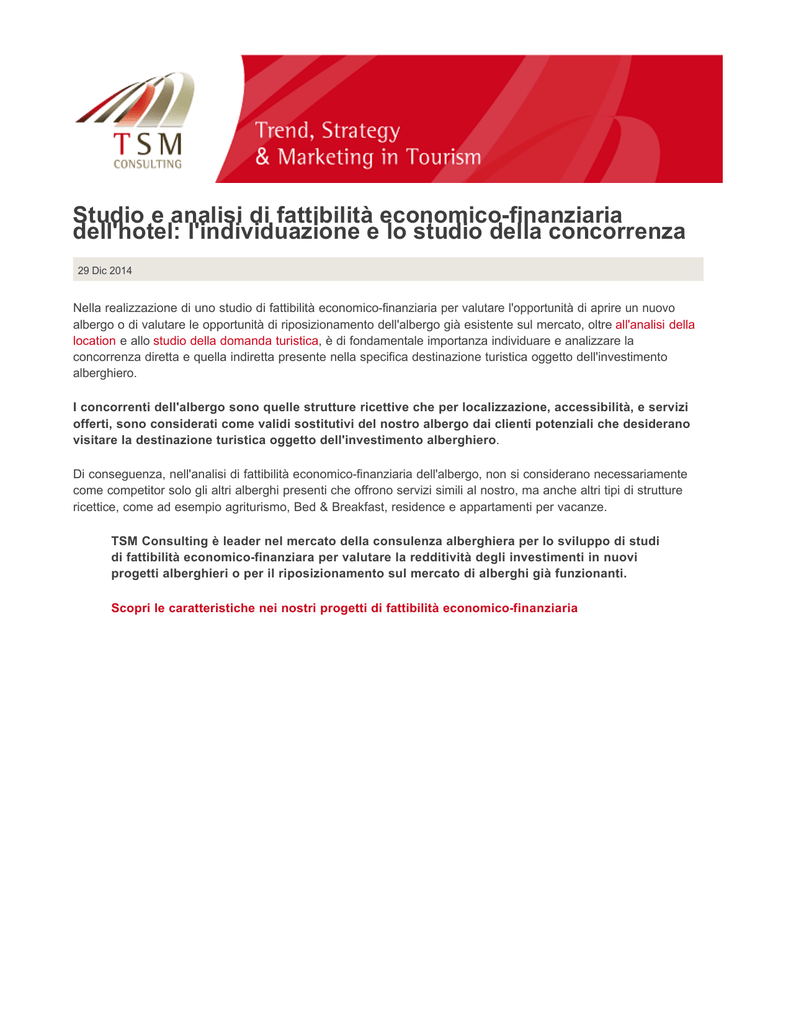 TSM
CONSULTING

Trend, Strategy
& Marketing in Tourism

Studio e analisi di fattibilità economico-finanziaria dell'hotel: l'individuazione e lo studio della concorrenza

29 Dic 2014

Nella realizzazione di uno studio di fattibilità economico-finanziaria per valutare l'opportunità di aprire un nuovo albergo o di valutare le opportunità di riposizionamento dell'albergo già esistente sul mercato, oltre all'analisi della location e allo studio della domanda turistica, è di fondamentale importanza individuare e analizzare la concorrenza diretta e quella indiretta presente nella specifica destinazione turistica oggetto dell'investimento alberghiero.

I concorrenti dell'albergo sono quelle strutture ricettive che per localizzazione, accessibilità, e servizi offerti, sono considerati come validi sostitutivi del nostro albergo dai clienti potenziali che desiderano visitare la destinazione turistica oggetto dell'investimento alberghiero.

Di conseguenza, nell'analisi di fattibilità economico-finanziaria dell'albergo, non si considerano necessariamente come competitor solo gli altri alberghi presenti che offrono servizi simili al nostro, ma anche altri tipi di strutture ricettice, come ad esempio agriturismo, Bed & Breakfast, residence e appartamenti per vacanze.

TSM Consulting è leader nel mercato della consulenza alberghiera per lo sviluppo di studi di fattibilità economico-finanziara per valutare la redditività degli investimenti in nuovi progetti alberghieri o per il riposizionamento sul mercato di alberghi già funzionanti.

Scopri le caratteristiche nei nostri progetti di fattibilità economico-finanziaria